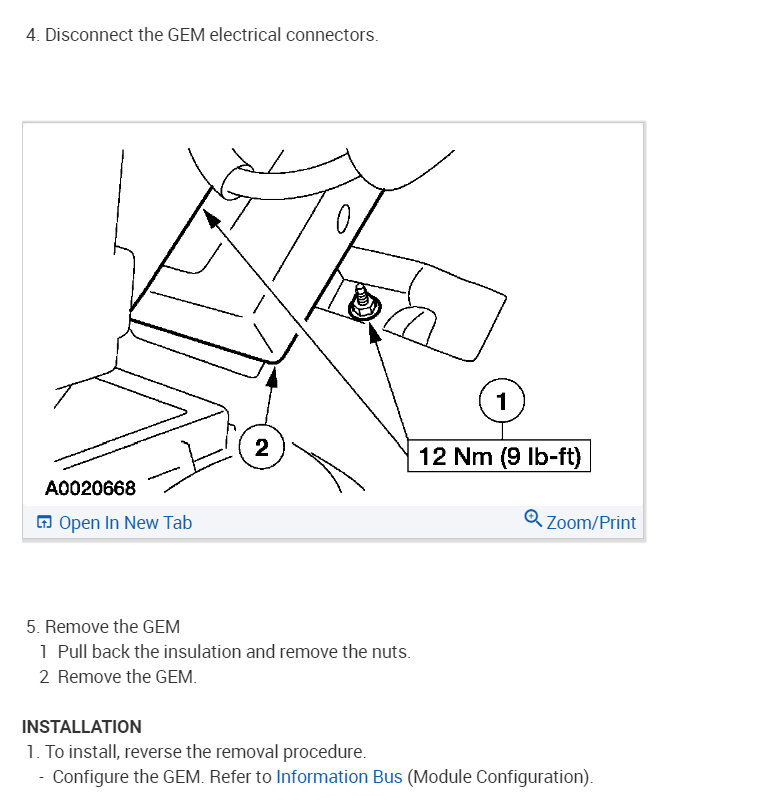 4. Disconnect the GEM electrical connectors.

1

2

12 Nm (9 lb-ft)

A0020668

Open In New Tab

Zoom/Print

5. Remove the GEM
1 Pull back the insulation and remove the nuts.
2 Remove the GEM.

INSTALLATION
1. To install, reverse the removal procedure.
- Configure the GEM. Refer to Information Bus (Module Configuration).